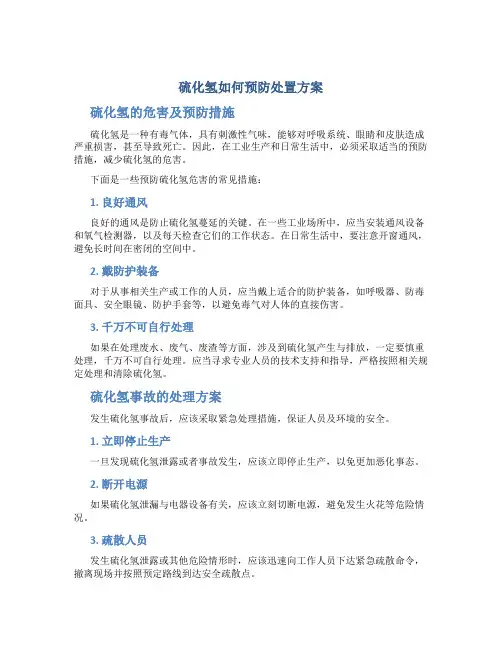 硫化氢如何预防处置方案

硫化氢的危害及预防措施

硫化氢是一种有毒气体，具有刺激性气味，能够对呼吸系统、眼睛和皮肤造成严重损害，甚至导致死亡。因此，在工业生产和日常生活中，必须采取适当的预防措施，减少硫化氢的危害。

下面是一些预防硫化氢危害的常见措施：

1. 良好通风

良好的通风是防止硫化氢蔓延的关键。在一些工业场所中，应当安装通风设备和氧气检测器，以及每天检查它们的工作状态。在日常生活中，要注意开窗通风，避免长时间在密闭的空间中。

2. 戴防护装备

对于从事相关生产或工作的人员，应当戴上适合的防护装备，如呼吸器、防毒面具、安全眼镜、防护手套等，以避免毒气对人体的直接伤害。

3. 千万不可自行处理

如果在处理废水、废气、废渣等方面，涉及到硫化氢产生与排放，一定要慎重处理，千万不可自行处理。应当寻求专业人员的技术支持和指导，严格按照相关规定处理和清除硫化氢。

硫化氢事故的处理方案

发生硫化氢事故后，应该采取紧急处理措施，保证人员及环境的安全。

1. 立即停止生产

一旦发现硫化氢泄露或者事故发生，应该立即停止生产，以免更加恶化事态。

2. 断开电源

如果硫化氢泄漏与电器设备有关，应该立刻切断电源，避免发生火花等危险情况。

3. 疏散人员

发生硫化氢泄露或其他危险情形时，应该迅速向工作人员下达紧急疏散命令，撤离现场并按照预定路线到达安全疏散点。